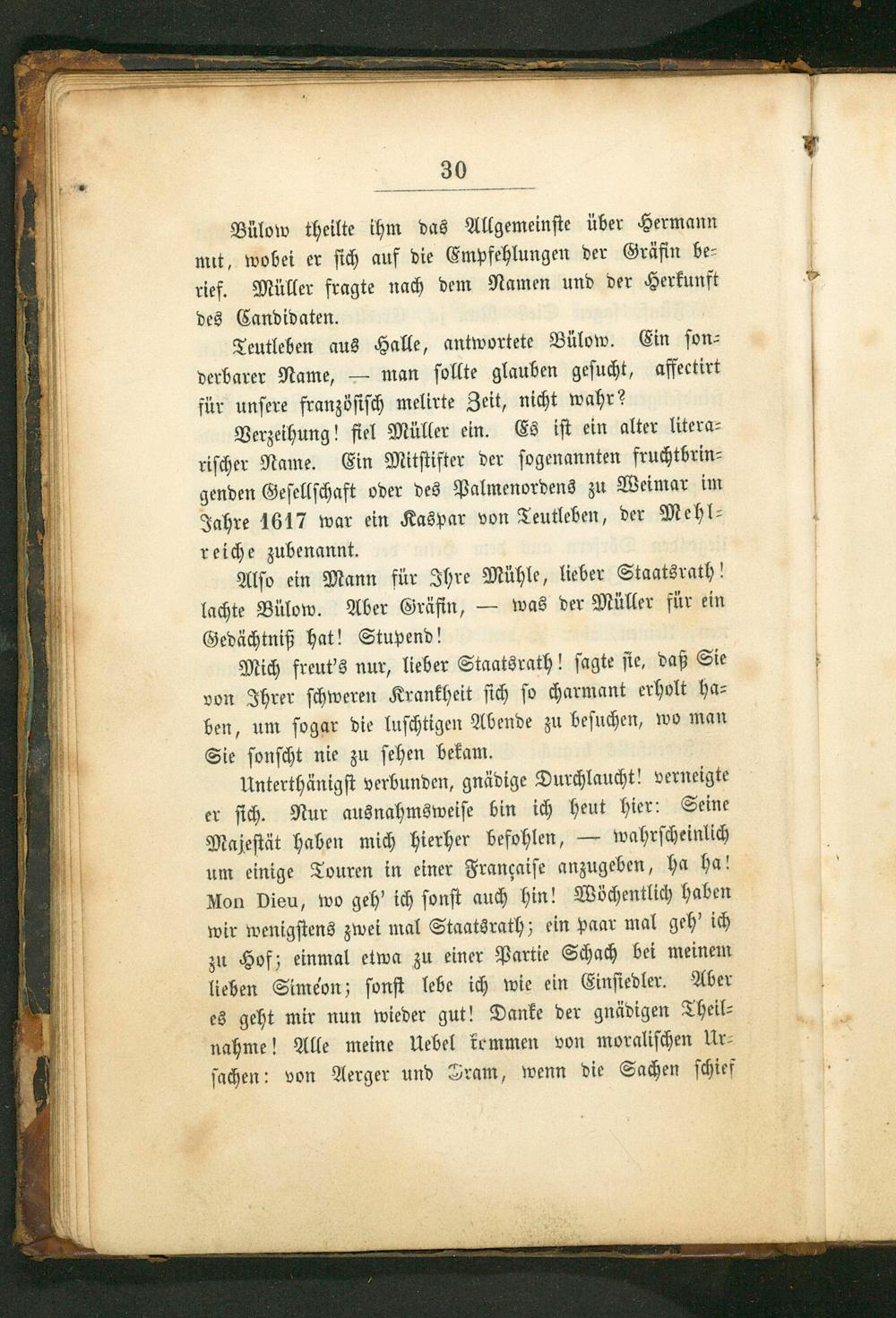 30

Bülow theilte ihm das Allgemeinste über Hermann mit, wobei er sich auf die Empfehlungen der Gräfin berief. Müller fragte nach dem Namen und der Herkunft des Candidaten.

Teutleben aus Halle, antwortete Bülow. Ein sonderbarer Name, — man sollte glauben gesucht, affectirt für unsere französisch melirte Zeit, nicht wahr?

Verzeihung! fiel Müller ein. Es ist ein alter literarischer Name. Ein Mitstifter der sogenannten fruchtbringenden Gesellschaft oder des Palmenordens zu Weimar im Jahre 1617 war ein Kaspar von Teutleben, der Mehlreiche zubenannt.

Also ein Mann für Ihre Mühle, lieber Staatsrath! lachte Bülow. Aber Gräfin, — was der Müller für ein Gedächtniß hat! Stupend!

Mich freut's nur, lieber Staatsrath! sagte sie, daß Sie von Ihrer schweren Krankheit sich so charmant erholt haben, um sogar die luschtigen Abende zu besuchen, wo man Sie sonscht nie zu sehen bekam.

Unterthänigst verbunden, gnädige Durchlaucht! verneigte er sich. Nur ausnahmsweise bin ich heut hier: Seine Majestät haben mich hierher befohlen, — wahrscheinlich um einige Touren in einer Française anzugeben, ha ha! Mon Dieu, wo geh' ich sonst auch hin! Wöchentlich haben wir wenigstens zwei mal Staatsrath; ein paar mal geh' ich zu Hof; einmal etwa zu einer Partie Schach bei meinem lieben Siméon; sonst lebe ich wie ein Einsiedler. Aber es geht mir nun wieder gut! Danke der gnädigen Theilnahme! Alle meine Uebel kommen von moralischen Ursachen: von Aerger und Gram, wenn die Sachen schief